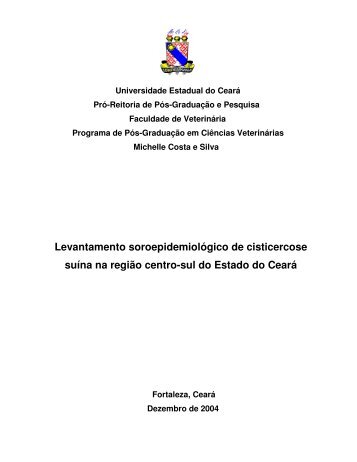 Universidade Estadual do Ceará
Pró-Reitoria de Pós-Graduação e Pesquisa
Faculdade de Veterinária
Programa de Pós-Graduação em Ciências Veterinárias
Michelle Costa e Silva

Levantamento soroepidemiológico de cisticercose suína na região centro-sul do Estado do Ceará

Fortaleza, Ceará
Dezembro de 2004